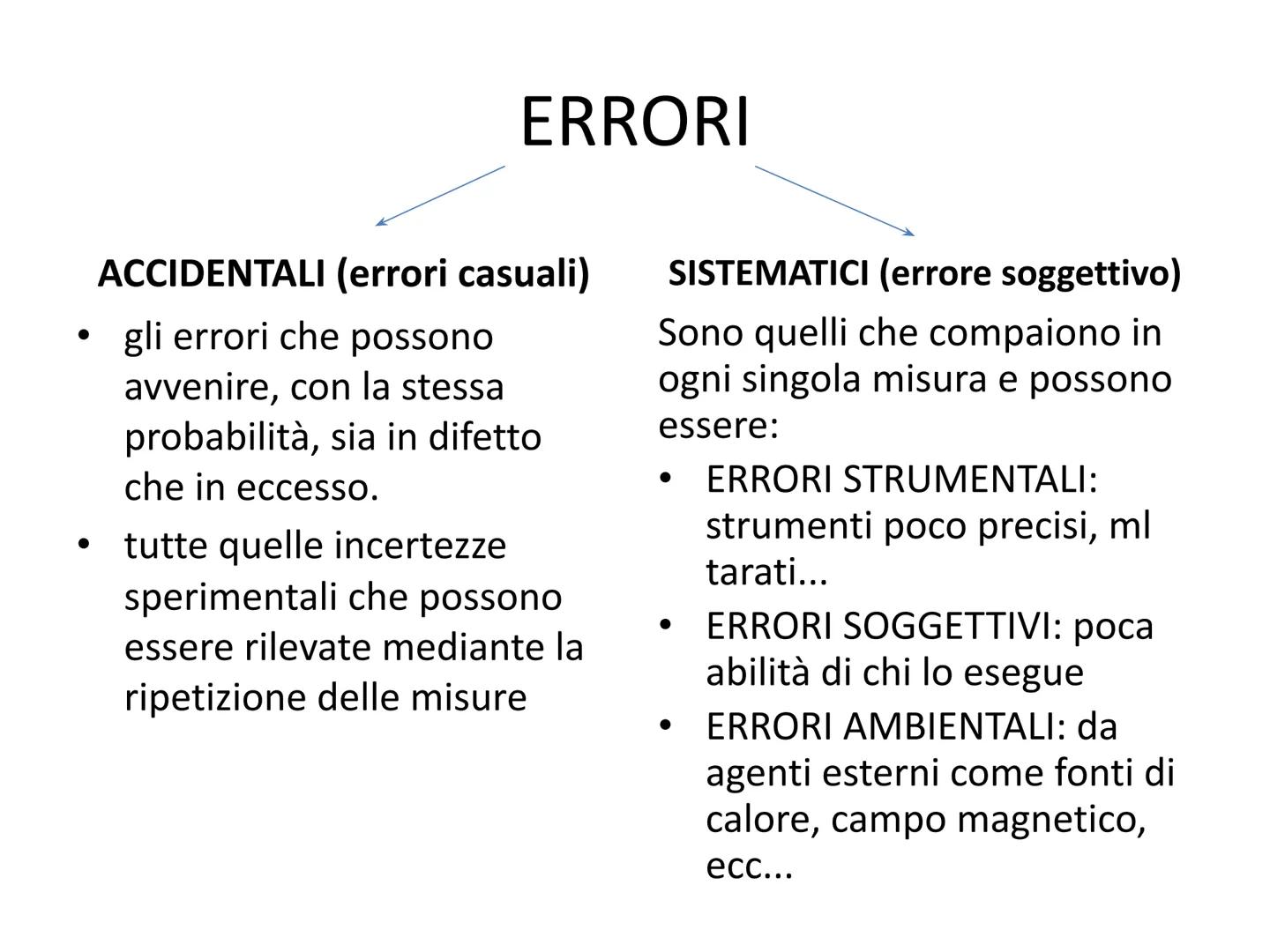 ERRORI

ACCIDENTALI (errori casuali)

• gli errori che possono avvenire, con la stessa probabilità, sia in difetto che in eccesso.
• tutte quelle incertezze sperimentali che possono essere rilevate mediante la ripetizione delle misure

SISTEMATICI (errore soggettivo)

Sono quelli che compaiono in ogni singola misura e possono essere:

• ERRORI STRUMENTALI: strumenti poco precisi, ml tarati...
• ERRORI SOGGETTIVI: poca abilità di chi lo esegue
• ERRORI AMBIENTALI: da agenti esterni come fonti di calore, campo magnetico, ecc...